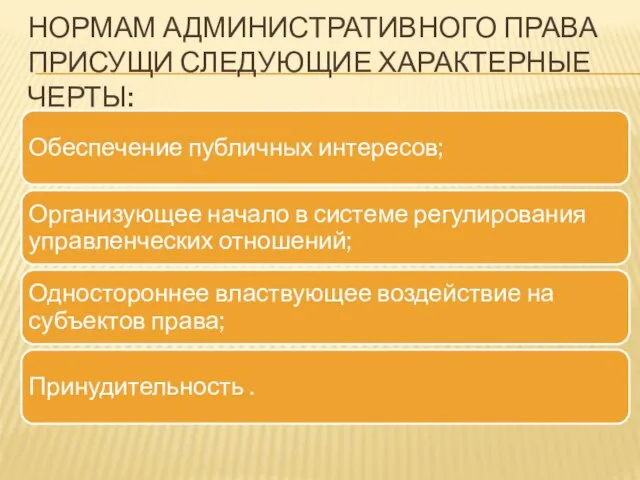 НОРМАМ АДМИНИСТРАТИВНОГО ПРАВА ПРИСУЩИ СЛЕДУЮЩИЕ ХАРАКТЕРНЫЕ ЧЕРТЫ:

Обеспечение публичных интересов;

Организующее начало в системе регулирования управленческих отношений;

Одностороннее властвующее воздействие на субъектов права;

Принудительность .